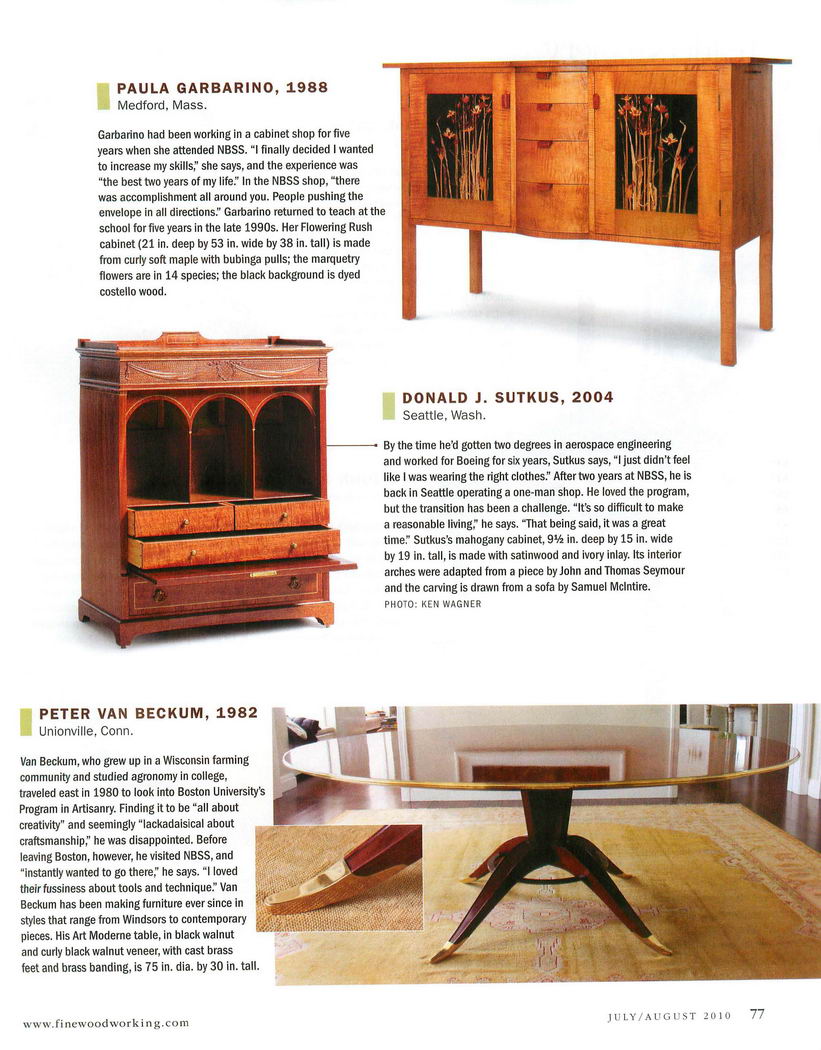 PAULA GARBARINO, 1988
Medford, Mass.

Garbarino had been working in a cabinet shop for five years when she attended NBSS. "I finally decided I wanted to increase my skills," she says, and the experience was "the best two years of my life." In the NBSS shop, "there was accomplishment all around you. People pushing the envelope in all directions." Garbarino returned to teach at the school for five years in the late 1990s. Her Flowering Rush cabinet (21 in. deep by 53 in. wide by 38 in. tall) is made from curly soft maple with bubinga pulls; the marquetry flowers are in 14 species; the black background is dyed costello wood.

DONALD J. SUTKUS, 2004
Seattle, Wash.

By the time he'd gotten two degrees in aerospace engineering and worked for Boeing for six years, Sutkus says, "I just didn't feel like I was wearing the right clothes." After two years at NBSS, he is back in Seattle operating a one-man shop. He loved the program, but the transition has been a challenge. "It's so difficult to make a reasonable living," he says. "That being said, it was a great time." Sutkus's mahogany cabinet, 9½ in. deep by 15 in. wide by 19 in. tall, is made with satinwood and ivory inlay. Its interior arches were adapted from a piece by John and Thomas Seymour and the carving is drawn from a sofa by Samuel McIntire.
PHOTO: KEN WAGNER

PETER VAN BECKUM, 1982
Unionville, Conn.

Van Beckum, who grew up in a Wisconsin farming community and studied agronomy in college, traveled east in 1980 to look into Boston University's Program in Artisanry. Finding it to be "all about creativity" and seemingly "lackadaisical about craftsmanship," he was disappointed. Before leaving Boston, however, he visited NBSS, and "instantly wanted to go there," he says. "I loved their fussiness about tools and technique." Van Beckum has been making furniture ever since in styles that range from Windsors to contemporary pieces. His Art Moderne table, in black walnut and curly black walnut veneer, with cast brass feet and brass banding, is 75 in. dia. by 30 in. tall.

www.finewoodworking.com

JULY/AUGUST 2010 77